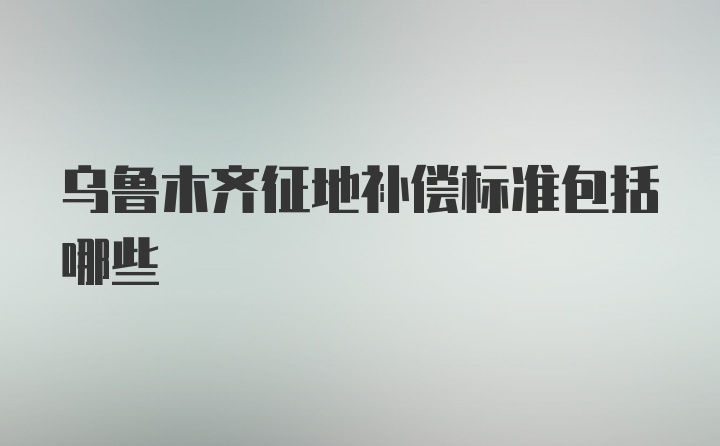 乌鲁木齐征地补偿标准包括哪些